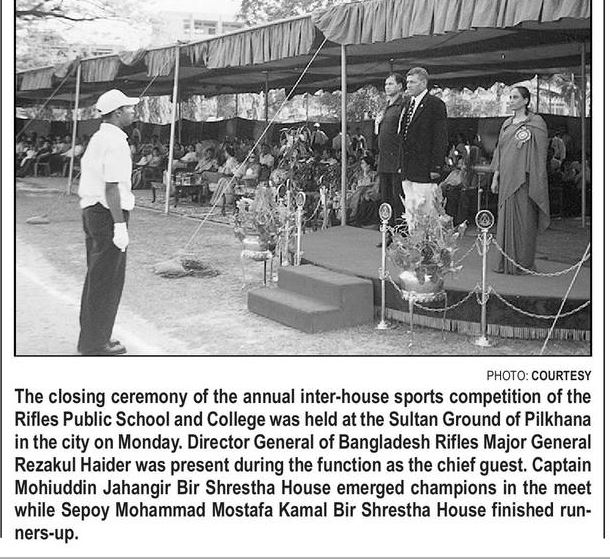 PHOTO: COURTESY

The closing ceremony of the annual inter-house sports competition of the Rifles Public School and College was held at the Sultan Ground of Pilkhana in the city on Monday. Director General of Bangladesh Rifles Major General Rezakul Haider was present during the function as the chief guest. Captain Mohiuddin Jahangir Bir Shrestha House emerged champions in the meet while Sepoy Mohammad Mostafa Kamal Bir Shrestha House finished runners-up.